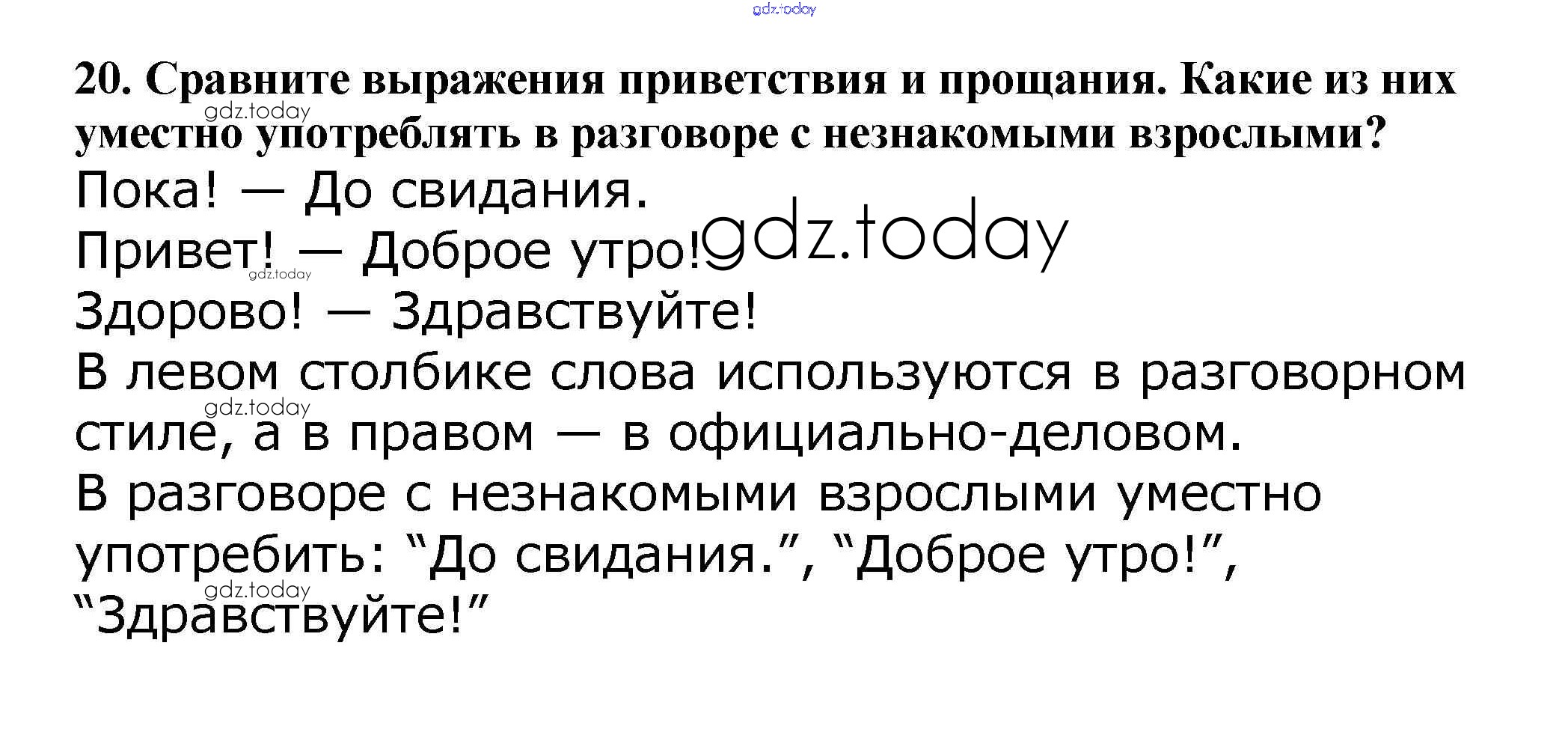 20. Сравните выражения приветствия и прощания. Какие из них уместно употреблять в разговоре с незнакомыми взрослыми?

Пока! — До свидания.
Привет! — Доброе утро!
Здорово! — Здравствуйте!

В левом столбике слова используются в разговорном стиле, а в правом — в официально-деловом.

В разговоре с незнакомыми взрослыми уместно употребить: "До свидания.", "Доброе утро!", "Здравствуйте!"

gdz.today